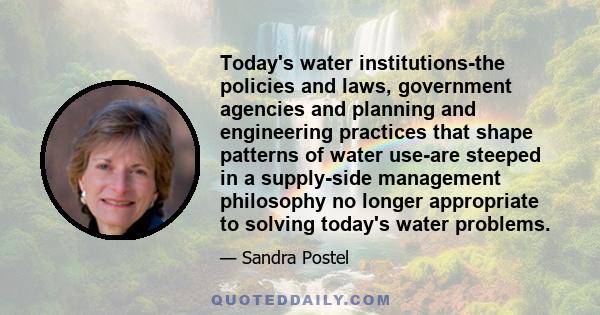 Today's water institutions-the policies and laws, government agencies and planning and engineering practices that shape patterns of water use-are steeped in a supply-side management philosophy no longer appropriate to solving today's water problems.

— Sandra Postel

QUOTEDDAILY.COM